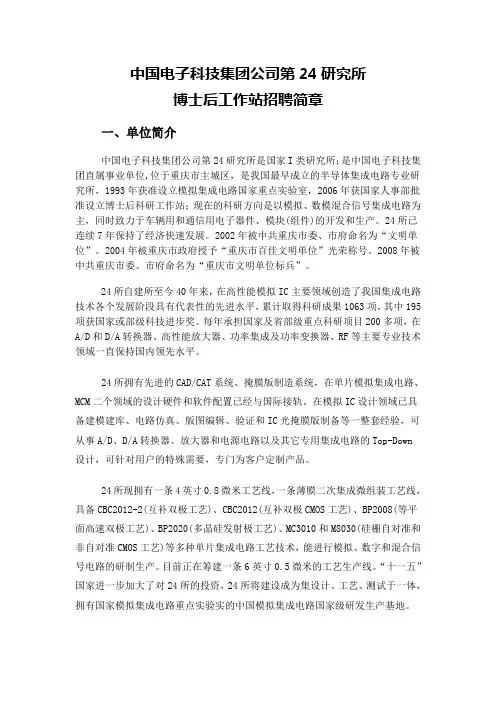 中国电子科技集团公司第 24 研究所
博士后工作站招聘简章

一、单位简介

中国电子科技集团公司第 24 研究所是国家 I 类研究所；是中国电子科技集团直属事业单位，位于重庆市主城区，是我国最早成立的半导体集成电路专业研究所，1993 年获准设立模拟集成电路国家重点实验室，2006 年获国家人事部批准设立博士后科研工作站；现在的科研方向是以模拟、数模混合信号集成电路为主，同时致力于车辆用和通信用电子器件、模块(组件)的开发和生产。24 所已连续 7 年保持了经济快速发展。2002 年被中共重庆市委、市府命名为“文明单位”。2004 年被重庆市政府授予“重庆市百佳文明单位”光荣称号。2008 年被中共重庆市委、市府命名为“重庆市文明单位标兵”。

24 所自建所至今 40 年来，在高性能模拟 IC 主要领域创造了我国集成电路技术各个发展阶段具有代表性的先进水平，累计取得科研成果 1063 项，其中 195 项获国家或部级科技进步奖。每年承担国家及省部级重点科研项目 200 多项，在 A/D 和 D/A 转换器、高性能放大器、功率集成及功率变换器、RF 等主要专业技术领域一直保持国内领先水平。

24 所拥有先进的 CAD/CAT 系统、掩模版制造系统，在单片模拟集成电路、MCM 二个领域的设计硬件和软件配置已经与国际接轨。在模拟 IC 设计领域已具备建模建库、电路仿真、版图编辑、验证和 IC 光掩膜版制备等一整套经验，可从事 A/D、D/A 转换器、放大器和电源电路以及其它专用集成电路的 Top-Down 设计，可针对用户的特殊需要，专门为客户定制产品。

24 所现拥有一条 4 英寸 0.8 微米工艺线，一条薄膜二次集成微组装工艺线，具备 CBC2012-2(互补双极工艺)、CBC2012(互补双极 CMOS 工艺)、BP2008(等平面高速双极工艺)、BP2020(多晶硅发射极工艺)、MC3010 和 MS030(硅栅自对准和非自对准 CMOS 工艺)等多种单片集成电路工艺技术，能进行模拟、数字和混合信号电路的研制生产。目前正在筹建一条 6 英寸 0.5 微米的工艺生产线。“十一五”国家进一步加大了对 24 所的投资，24 所将建设成为集设计、工艺、测试于一体，拥有国家模拟集成电路重点实验实的中国模拟集成电路国家级研发生产基地。